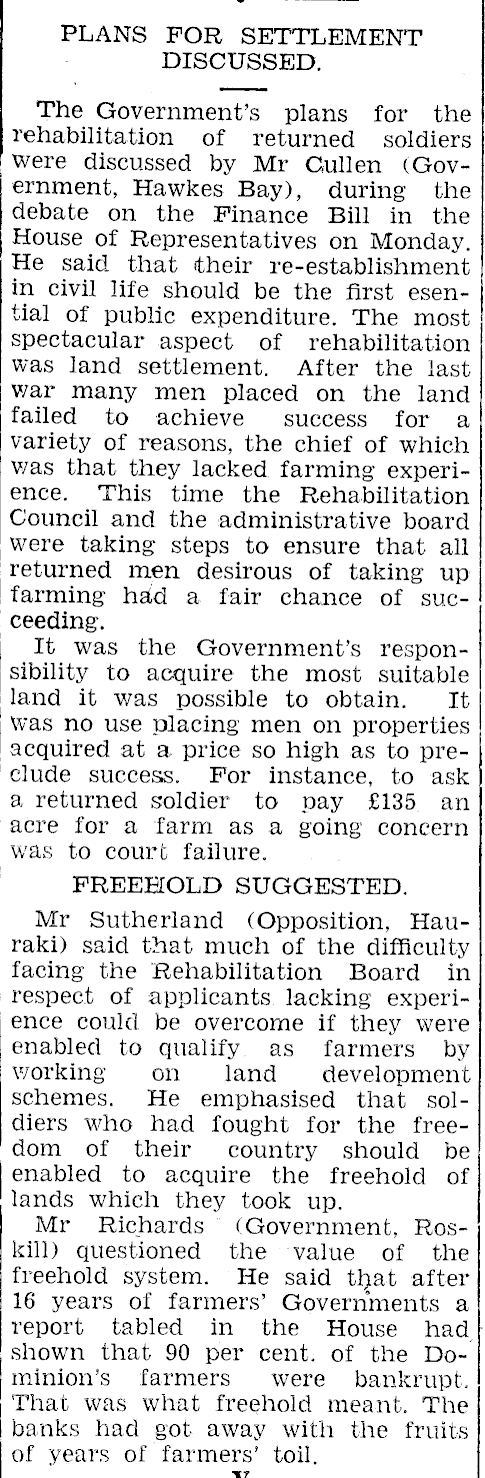 PLANS FOR SETTLEMENT DISCUSSED.

The Government's plans for the rehabilitation of returned soldiers were discussed by Mr Cullen (Government, Hawkes Bay), during the debate on the Finance Bill in the House of Representatives on Monday. He said that their re-establishment in civil life should be the first esential of public expenditure. The most spectacular aspect of rehabilitation was land settlement. After the last war many men placed on the land failed to achieve success for a variety of reasons, the chief of which was that they lacked farming experience. This time the Rehabilitation Council and the administrative board were taking steps to ensure that all returned men desirous of taking up farming had a fair chance of succeeding.

It was the Government's responsibility to acquire the most suitable land it was possible to obtain. It was no use placing men on properties acquired at a price so high as to preclude success. For instance, to ask a returned soldier to pay £135 an acre for a farm as a going concern was to court failure.

FREEHOLD SUGGESTED.

Mr Sutherland (Opposition, Hauraki) said that much of the difficulty facing the Rehabilitation Board in respect of applicants lacking experience could be overcome if they were enabled to qualify as farmers by working on land development schemes. He emphasised that soldiers who had fought for the freedom of their country should be enabled to acquire the freehold of lands which they took up.

Mr Richards (Government, Roskill) questioned the value of the freehold system. He said that after 16 years of farmers' Governments a report tabled in the House had shown that 90 per cent. of the Dominion's farmers were bankrupt. That was what freehold meant. The banks had got away with the fruits of years of farmers' toil.